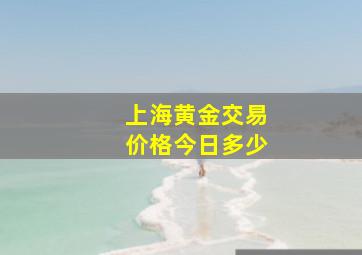 上海黄金交易
价格今日多少